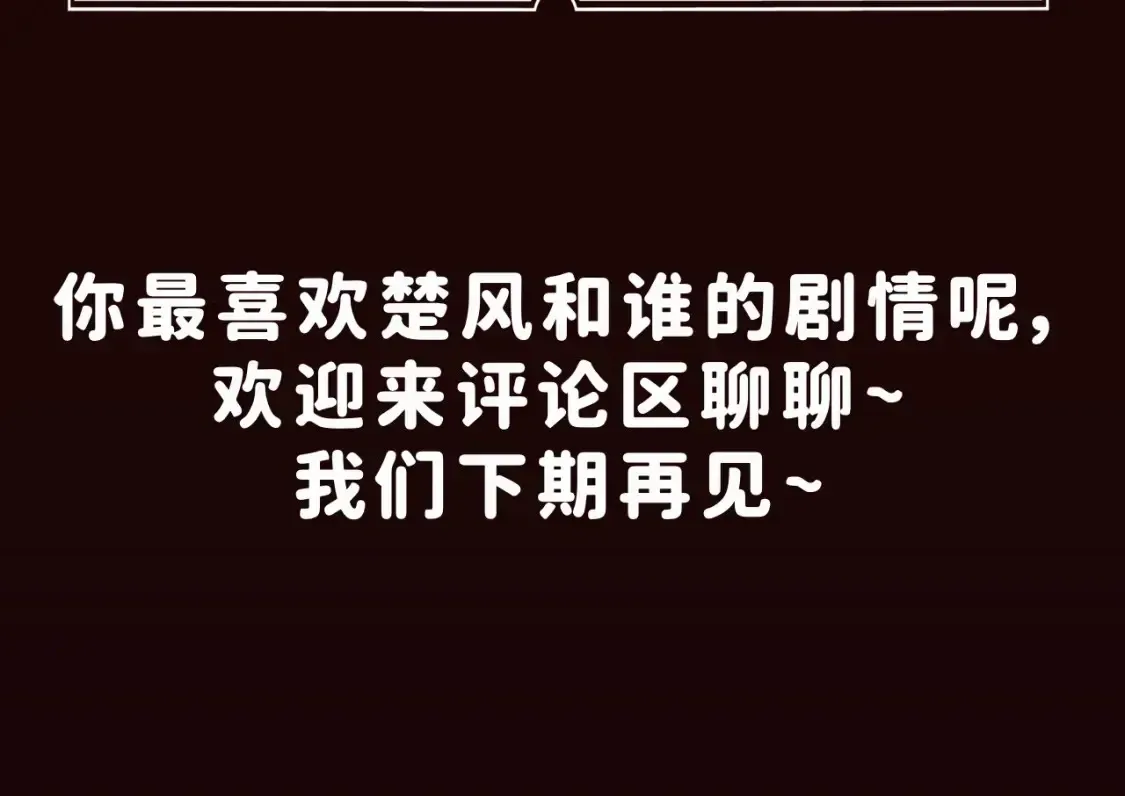 你最喜欢楚风和谁的剧情呢，
欢迎来评论区聊聊~
我们下期再见~